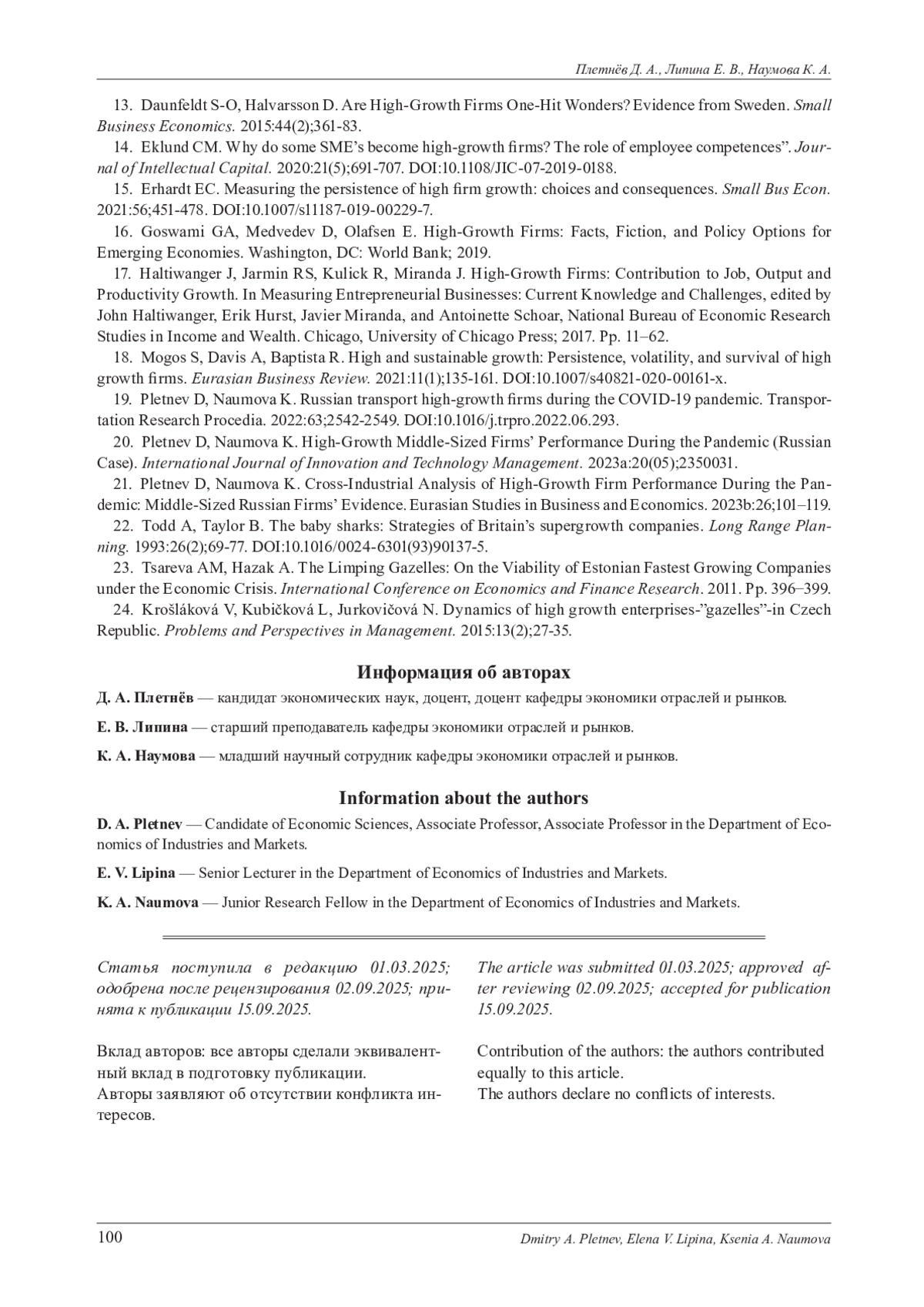 Плетнёв Д. А., Липина Е. В., Наумова К. А.

13. Daunfeldt S-O, Halvarsson D. Are High-Growth Firms One-Hit Wonders? Evidence from Sweden. Small Business Economics. 2015:44(2);361-83.

14. Eklund CM. Why do some SME's become high-growth firms? The role of employee competences". Journal of Intellectual Capital. 2020:21(5);691-707. DOI:10.1108/JIC-07-2019-0188.

15. Erhardt EC. Measuring the persistence of high firm growth: choices and consequences. Small Bus Econ. 2021:56;451-478. DOI:10.1007/s11187-019-00229-7.

16. Goswami GA, Medvedev D, Olafsen E. High-Growth Firms: Facts, Fiction, and Policy Options for Emerging Economies. Washington, DC: World Bank; 2019.

17. Haltiwanger J, Jarmin RS, Kulick R, Miranda J. High-Growth Firms: Contribution to Job, Output and Productivity Growth. In Measuring Entrepreneurial Businesses: Current Knowledge and Challenges, edited by John Haltiwanger, Erik Hurst, Javier Miranda, and Antoinette Schoar, National Bureau of Economic Research Studies in Income and Wealth. Chicago, University of Chicago Press; 2017. Pp. 11–62.

18. Mogos S, Davis A, Baptista R. High and sustainable growth: Persistence, volatility, and survival of high growth firms. Eurasian Business Review. 2021:11(1);135-161. DOI:10.1007/s40821-020-00161-x.

19. Pletnev D, Naumova K. Russian transport high-growth firms during the COVID-19 pandemic. Transportation Research Procedia. 2022:63;2542-2549. DOI:10.1016/j.trpro.2022.06.293.

20. Pletnev D, Naumova K. High-Growth Middle-Sized Firms' Performance During the Pandemic (Russian Case). International Journal of Innovation and Technology Management. 2023a:20(05);2350031.

21. Pletnev D, Naumova K. Cross-Industrial Analysis of High-Growth Firm Performance During the Pandemic: Middle-Sized Russian Firms' Evidence. Eurasian Studies in Business and Economics. 2023b:26;101–119.

22. Todd A, Taylor B. The baby sharks: Strategies of Britain's supergrowth companies. Long Range Planning. 1993:26(2);69-77. DOI:10.1016/0024-6301(93)90137-5.

23. Tsareva AM, Hazak A. The Limping Gazelles: On the Viability of Estonian Fastest Growing Companies under the Economic Crisis. International Conference on Economics and Finance Research. 2011. Pp. 396–399.

24. Krošláková V, Kubičková L, Jurkovičová N. Dynamics of high growth enterprises-"gazelles"-in Czech Republic. Problems and Perspectives in Management. 2015:13(2);27-35.

Информация об авторах

Д. А. Плетнёв — кандидат экономических наук, доцент, доцент кафедры экономики отраслей и рынков.

Е. В. Липина — старший преподаватель кафедры экономики отраслей и рынков.

К. А. Наумова — младший научный сотрудник кафедры экономики отраслей и рынков.

Information about the authors

D. A. Pletnev — Candidate of Economic Sciences, Associate Professor, Associate Professor in the Department of Economics of Industries and Markets.

E. V. Lipina — Senior Lecturer in the Department of Economics of Industries and Markets.

K. A. Naumova — Junior Research Fellow in the Department of Economics of Industries and Markets.

Статья поступила в редакцию 01.03.2025; одобрена после рецензирования 02.09.2025; принята к публикации 15.09.2025.

Вклад авторов: все авторы сделали эквивалентный вклад в подготовку публикации.
Авторы заявляют об отсутствии конфликта интересов.

The article was submitted 01.03.2025; approved after reviewing 02.09.2025; accepted for publication 15.09.2025.

Contribution of the authors: the authors contributed equally to this article.
The authors declare no conflicts of interests.

100 Dmitry A. Pletnev, Elena V. Lipina, Ksenia A. Naumova